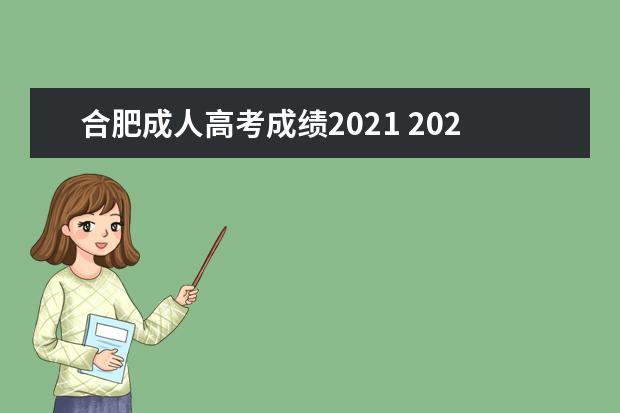 合肥成人高考成绩2021 202